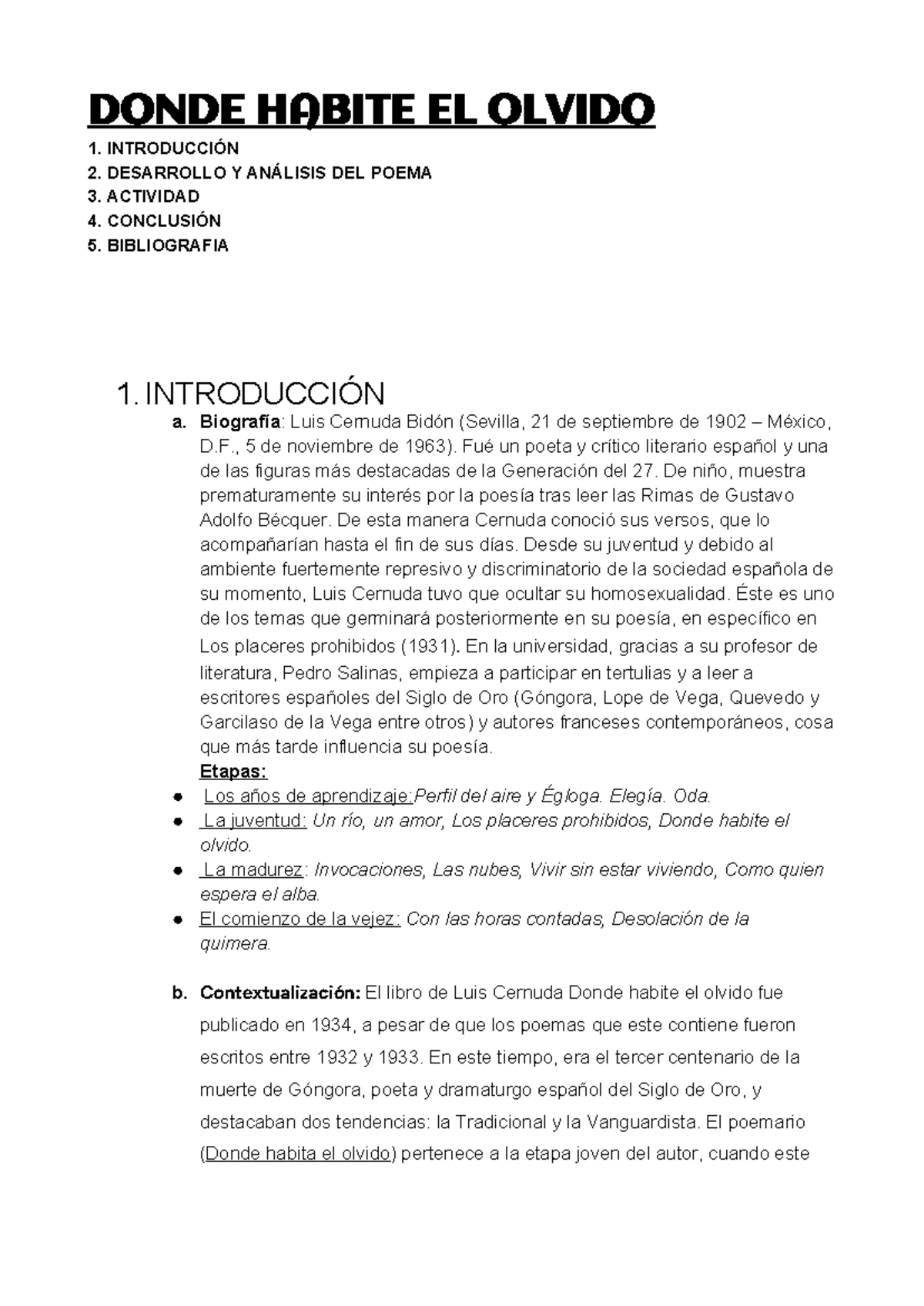 DONDE HABITE EL OLVIDO

1. INTRODUCCIÓN
2. DESARROLLO Y ANÁLISIS DEL POEMA
3. ACTIVIDAD
4. CONCLUSIÓN
5. BIBLIOGRAFIA

1. INTRODUCCIÓN

a. Biografía: Luis Cernuda Bidón (Sevilla, 21 de septiembre de 1902 – México, D.F., 5 de noviembre de 1963). Fué un poeta y crítico literario español y una de las figuras más destacadas de la Generación del 27. De niño, muestra prematuramente su interés por la poesía tras leer las Rimas de Gustavo Adolfo Bécquer. De esta manera Cernuda conoció sus versos, que lo acompañarían hasta el fin de sus días. Desde su juventud y debido al ambiente fuertemente represivo y discriminatorio de la sociedad española de su momento, Luis Cernuda tuvo que ocultar su homosexualidad. Éste es uno de los temas que germinará posteriormente en su poesía, en específico en Los placeres prohibidos (1931). En la universidad, gracias a su profesor de literatura, Pedro Salinas, empieza a participar en tertulias y a leer a escritores españoles del Siglo de Oro (Góngora, Lope de Vega, Quevedo y Garcilaso de la Vega entre otros) y autores franceses contemporáneos, cosa que más tarde influencia su poesía.

Etapas:

• Los años de aprendizaje:Perfil del aire y Égloga. Elegía. Oda.
• La juventud: Un río, un amor, Los placeres prohibidos, Donde habite el olvido.
• La madurez: Invocaciones, Las nubes, Vivir sin estar viviendo, Como quien espera el alba.
• El comienzo de la vejez: Con las horas contadas, Desolación de la quimera.

b. Contextualización: El libro de Luis Cernuda Donde habite el olvido fue publicado en 1934, a pesar de que los poemas que este contiene fueron escritos entre 1932 y 1933. En este tiempo, era el tercer centenario de la muerte de Góngora, poeta y dramaturgo español del Siglo de Oro, y destacaban dos tendencias: la Tradicional y la Vanguardista. El poemario (Donde habita el olvido) pertenece a la etapa joven del autor, cuando este